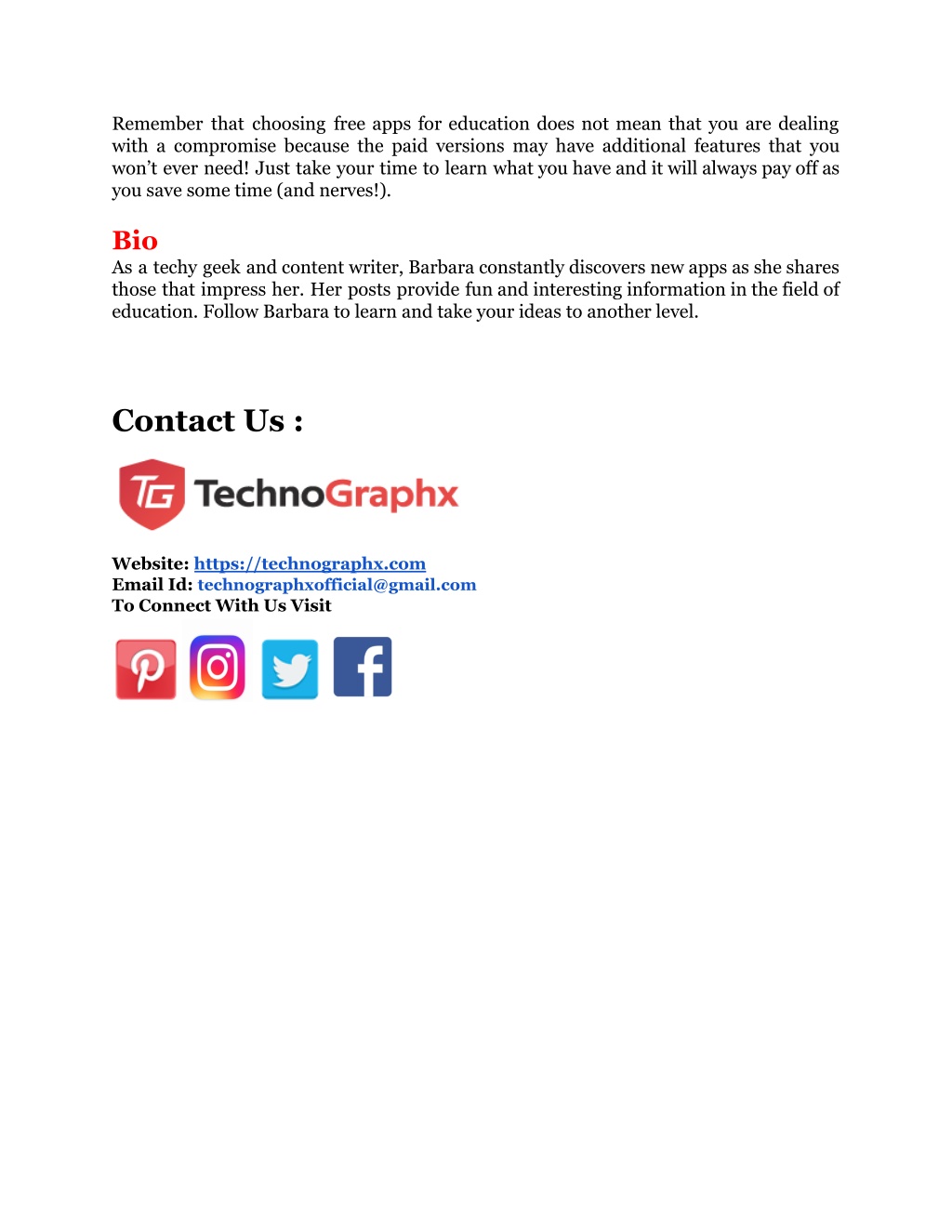 Remember that choosing free apps for education does not mean that you are dealing with a compromise because the paid versions may have additional features that you won't ever need! Just take your time to learn what you have and it will always pay off as you save some time (and nerves!).

Bio

As a techy geek and content writer, Barbara constantly discovers new apps as she shares those that impress her. Her posts provide fun and interesting information in the field of education. Follow Barbara to learn and take your ideas to another level.

Contact Us :

TG TechnoGraphx

Website: https://technographx.com
Email Id: technographxofficial@gmail.com
To Connect With Us Visit